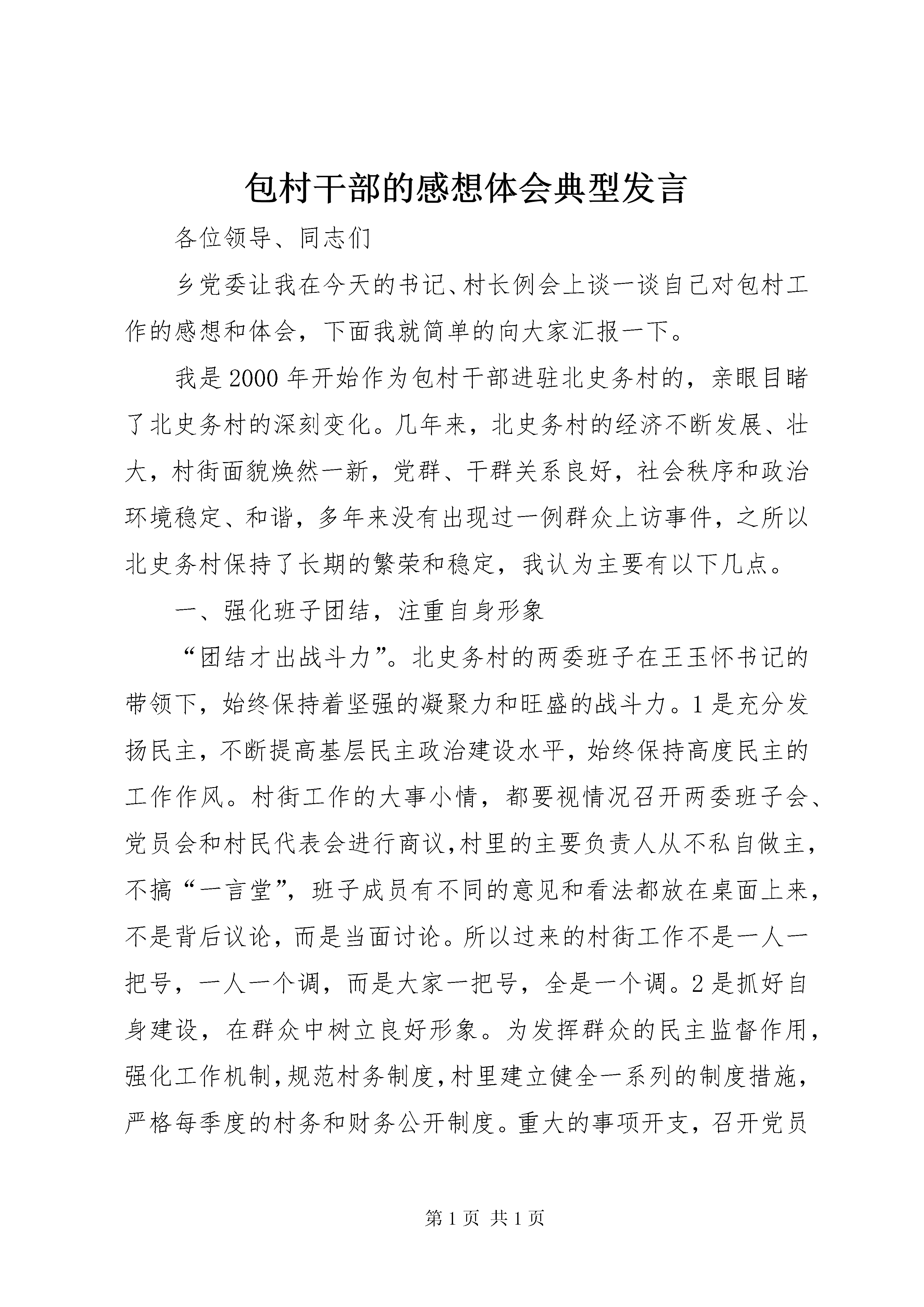 包村干部的感想体会典型发言

各位领导、同志们

乡党委让我在今天的书记、村长例会上谈一谈自己对包村工作的感想和体会，下面我就简单的向大家汇报一下。

我是2000年开始作为包村干部进驻北史务村的，亲眼目睹了北史务村的深刻变化。几年来，北史务村的经济不断发展、壮大，村街面貌焕然一新，党群、干群关系良好，社会秩序和政治环境稳定、和谐，多年来没有出现过一例群众上访事件，之所以北史务村保持了长期的繁荣和稳定，我认为主要有以下几点。

一、强化班子团结，注重自身形象

“团结才出战斗力”。北史务村的两委班子在王玉怀书记的带领下，始终保持着坚强的凝聚力和旺盛的战斗力。1是充分发扬民主，不断提高基层民主政治建设水平，始终保持高度民主的工作作风。村街工作的大事小情，都要视情况召开两委班子会、党员会和村民代表会进行商议,村里的主要负责人从不私自做主，不搞“一言堂”，班子成员有不同的意见和看法都放在桌面上来，不是背后议论，而是当面讨论。所以过来的村街工作不是一人一把号，一人一个调，而是大家一把号，全是一个调。2是抓好自身建设，在群众中树立良好形象。为发挥群众的民主监督作用，强化工作机制,规范村务制度,村里建立健全一系列的制度措施，严格每季度的村务和财务公开制度。重大的事项开支，召开党员

第1页 共1页